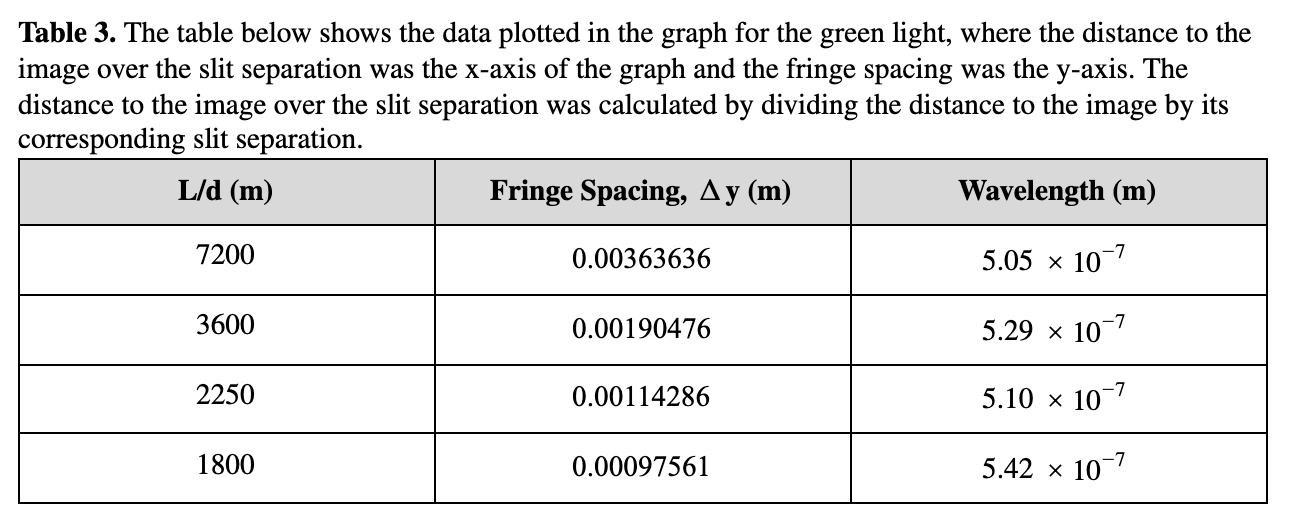 **Table 3.** The table below shows the data plotted in the graph for the green light, where the distance to the image over the slit separation was the x-axis of the graph and the fringe spacing was the y-axis. The distance to the image over the slit separation was calculated by dividing the distance to the image by its corresponding slit separation.

| L/d (m) | Fringe Spacing, $\Delta$ y (m) | Wavelength (m) |
|---|---|---|
| 7200 | 0.00363636 | $5.05 \times 10^{-7}$ |
| 3600 | 0.00190476 | $5.29 \times 10^{-7}$ |
| 2250 | 0.00114286 | $5.10 \times 10^{-7}$ |
| 1800 | 0.00097561 | $5.42 \times 10^{-7}$ |